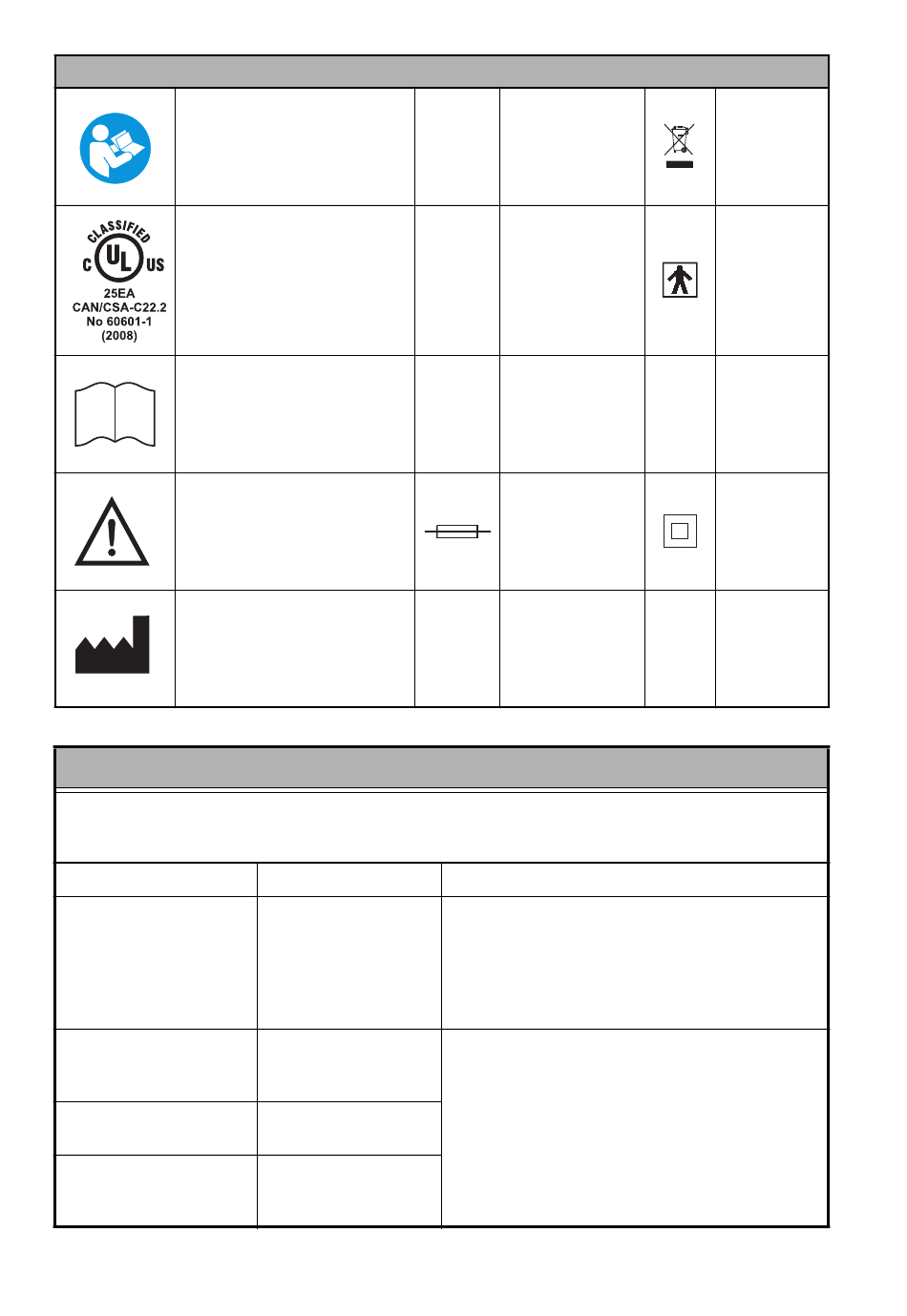 CLASSIFIED
C UL US
25EA
CAN/CSA-C22.2
No 60601-1
(2008)